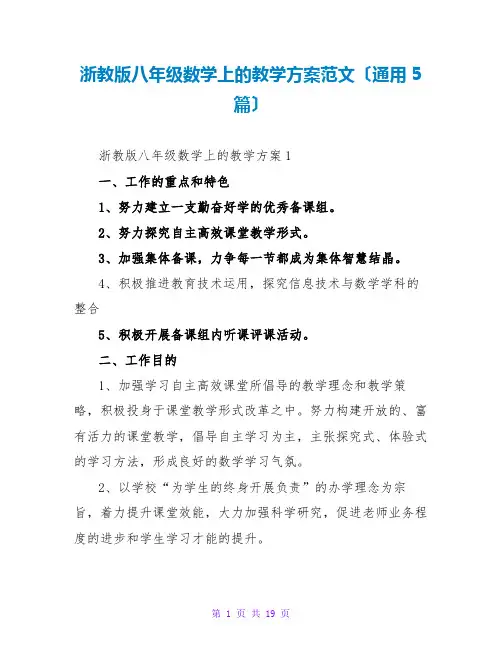 浙教版八年级数学上的教学方案范文〔通用 5 篇〕

浙教版八年级数学上的教学方案 1

一、工作的重点和特色

1、努力建立一支勤奋好学的优秀备课组。

2、努力探究自主高效课堂教学形式。

3、加强集体备课，力争每一节都成为集体智慧结晶。

4、积极推进教育技术运用，探究信息技术与数学学科的整合

5、积极开展备课组内听课评课活动。

二、工作目的

1、加强学习自主高效课堂所倡导的教学理念和教学策略，积极投身于课堂教学形式改革之中。努力构建开放的、富有活力的课堂教学，倡导自主学习为主，主张探究式、体验式的学习方法，形成良好的数学学习气氛。

2、以学校“为学生的终身开展负责”的办学理念为宗旨，着力提升课堂效能，大力加强科学研究，促进老师业务程度的进步和学生学习才能的提升。

第 1 页 共 19 页